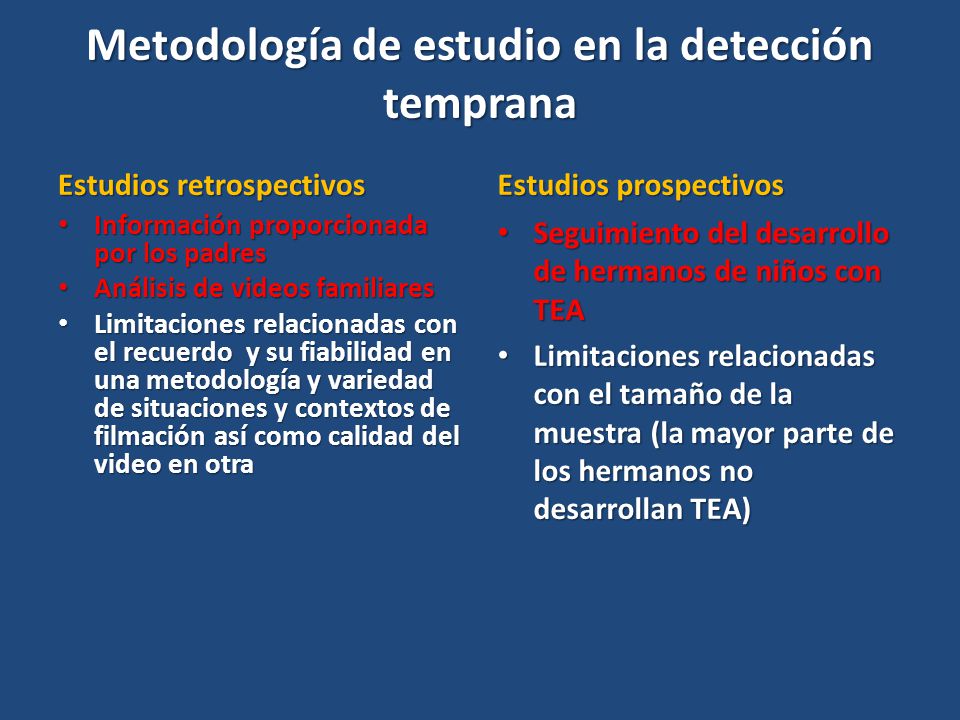 Metodología de estudio en la detección temprana

Estudios retrospectivos
• Información proporcionada por los padres
• Análisis de videos familiares
• Limitaciones relacionadas con el recuerdo y su fiabilidad en una metodología y variedad de situaciones y contextos de filmación así como calidad del video en otra

Estudios prospectivos
• Seguimiento del desarrollo de hermanos de niños con TEA
• Limitaciones relacionadas con el tamaño de la muestra (la mayor parte de los hermanos no desarrollan TEA)